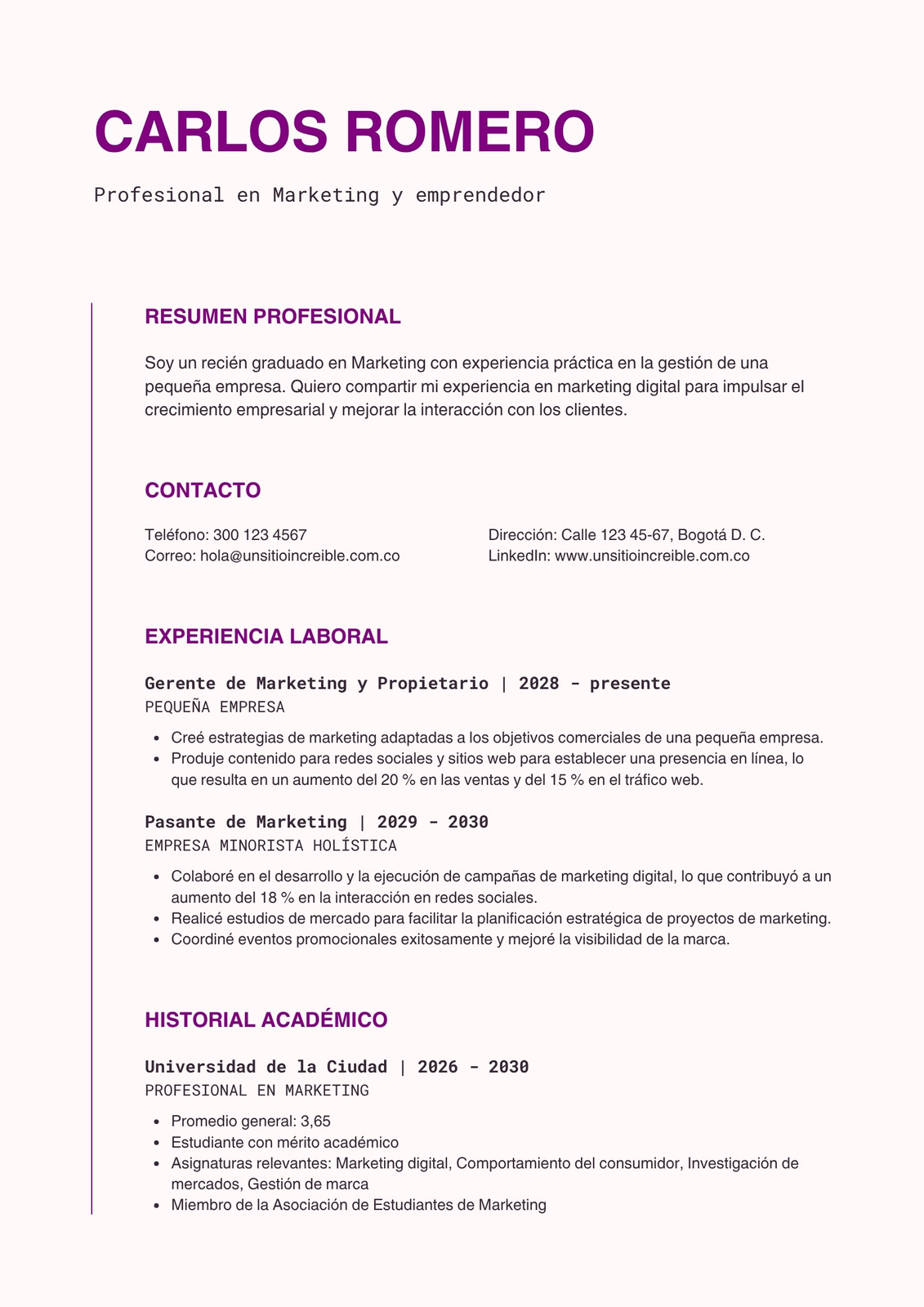 CARLOS ROMERO

Profesional en Marketing y emprendedor

RESUMEN PROFESIONAL

Soy un recién graduado en Marketing con experiencia práctica en la gestión de una pequeña empresa. Quiero compartir mi experiencia en marketing digital para impulsar el crecimiento empresarial y mejorar la interacción con los clientes.

CONTACTO

Teléfono: 300 123 4567
Correo: hola@unsitioincreible.com.co

Dirección: Calle 123 45-67, Bogotá D. C.
LinkedIn: www.unsitioincreible.com.co

EXPERIENCIA LABORAL

Gerente de Marketing y Propietario | 2028 - presente
PEQUEÑA EMPRESA

• Creé estrategias de marketing adaptadas a los objetivos comerciales de una pequeña empresa.
• Produje contenido para redes sociales y sitios web para establecer una presencia en línea, lo que resulta en un aumento del 20 % en las ventas y del 15 % en el tráfico web.

Pasante de Marketing | 2029 - 2030
EMPRESA MINORISTA HOLÍSTICA

• Colaboré en el desarrollo y la ejecución de campañas de marketing digital, lo que contribuyó a un aumento del 18 % en la interacción en redes sociales.
• Realicé estudios de mercado para facilitar la planificación estratégica de proyectos de marketing.
• Coordiné eventos promocionales exitosamente y mejoré la visibilidad de la marca.

HISTORIAL ACADÉMICO

Universidad de la Ciudad | 2026 - 2030
PROFESIONAL EN MARKETING

• Promedio general: 3,65
• Estudiante con mérito académico
• Asignaturas relevantes: Marketing digital, Comportamiento del consumidor, Investigación de mercados, Gestión de marca
• Miembro de la Asociación de Estudiantes de Marketing